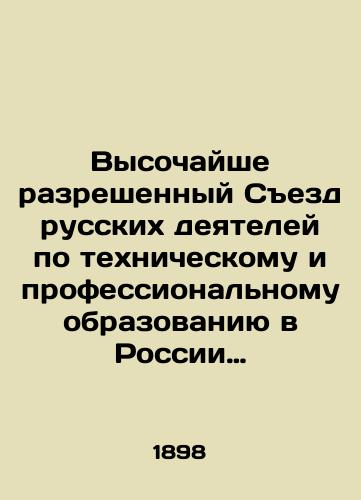 Высочайше разрешенный Съезд русских деятелей по техническому и профессиональному образованию в России...

1898